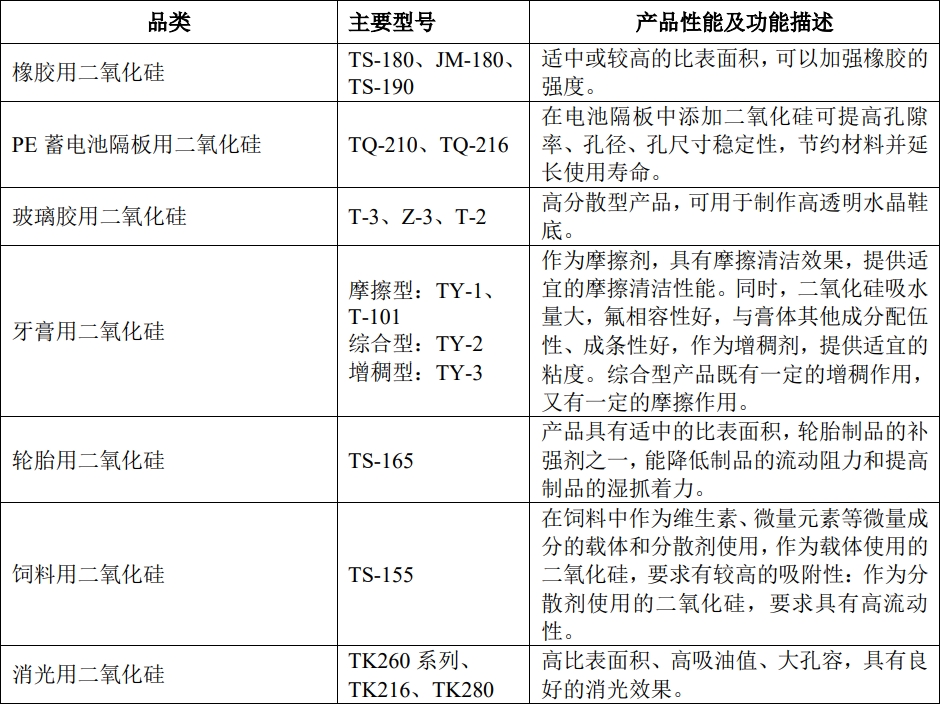 | 品类 | 主要型号 | 产品性能及功能描述 |
|---|---|---|
| 橡胶用二氧化硅 | TS-180、JM-180、TS-190 | 适中或较高的比表面积，可以加强橡胶的强度。 |
| PE蓄电池隔板用二氧化硅 | TQ-210、TQ-216 | 在电池隔板中添加二氧化硅可提高孔隙率、孔径、孔尺寸稳定性，节约材料并延长使用寿命。 |
| 玻璃胶用二氧化硅 | T-3、Z-3、T-2 | 高分散型产品，可用于制作高透明水晶鞋底。 |
| 牙膏用二氧化硅 | 摩擦型：TY-1、T-101 综合型：TY-2 增稠型：TY-3 | 作为摩擦剂，具有摩擦清洁效果，提供适宜的摩擦清洁性能。同时，二氧化硅吸水量大，氟相容性好，与膏体其他成分配伍性、成条性好，作为增稠剂，提供适宜的粘度。综合型产品既有一定的增稠作用，又有一定的摩擦作用。 |
| 轮胎用二氧化硅 | TS-165 | 产品具有适中的比表面积，轮胎制品的补强剂之一，能降低制品的流动阻力和提高制品的湿抓着力。 |
| 饲料用二氧化硅 | TS-155 | 在饲料中作为维生素、微量元素等微量成分的载体和分散剂使用，作为载体使用的二氧化硅，要求有较高的吸附性：作为分散剂使用的二氧化硅，要求具有高流动性。 |
| 消光用二氧化硅 | TK260系列、TK216、TK280 | 高比表面积、高吸油值、大孔容，具有良好的消光效果。 |